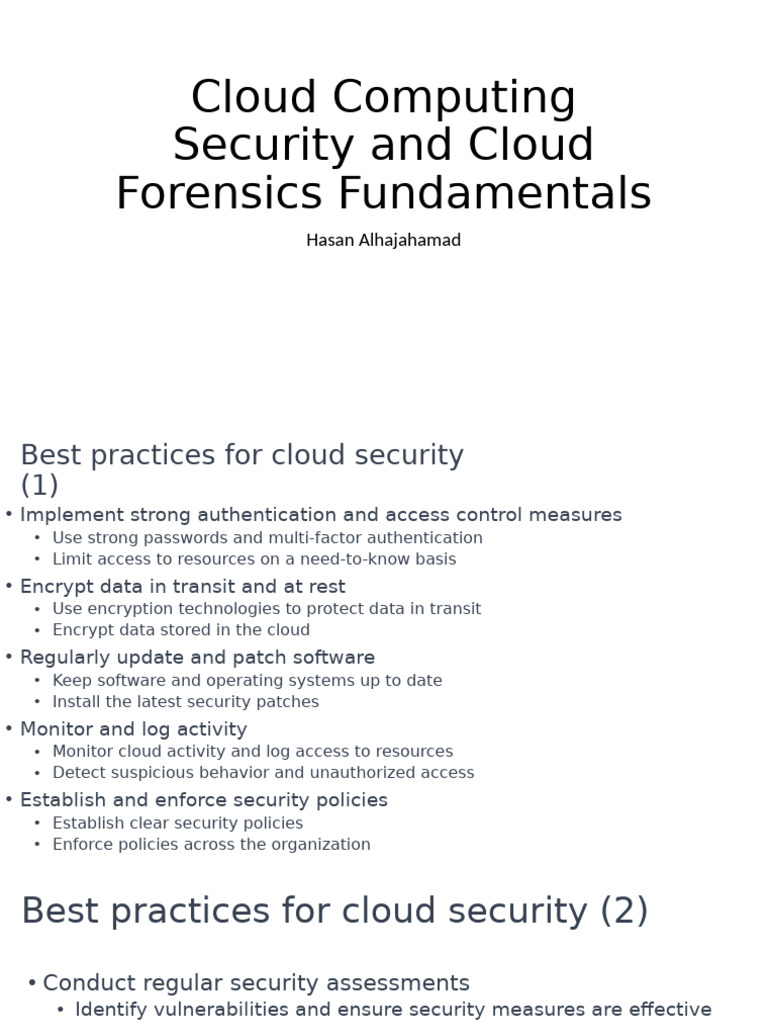 Cloud Computing Security and Cloud Forensics Fundamentals

Hasan Alhajahamad

Best practices for cloud security (1)

• Implement strong authentication and access control measures
• Use strong passwords and multi-factor authentication
• Limit access to resources on a need-to-know basis
• Encrypt data in transit and at rest
• Use encryption technologies to protect data in transit
• Encrypt data stored in the cloud
• Regularly update and patch software
• Keep software and operating systems up to date
• Install the latest security patches
• Monitor and log activity
• Monitor cloud activity and log access to resources
• Detect suspicious behavior and unauthorized access
• Establish and enforce security policies
• Establish clear security policies
• Enforce policies across the organization

Best practices for cloud security (2)

• Conduct regular security assessments
• Identify vulnerabilities and ensure security measures are effective